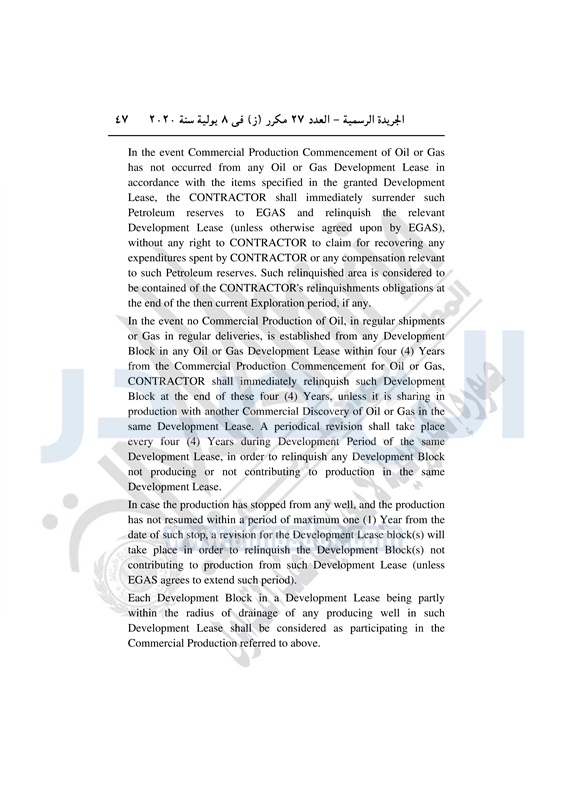 الجريدة الرسمية – العدد ٢٧ مكرر (ز) فى ٨ يولية سنة ٢٠٢٠ ٤٧

In the event Commercial Production Commencement of Oil or Gas has not occurred from any Oil or Gas Development Lease in accordance with the items specified in the granted Development Lease, the CONTRACTOR shall immediately surrender such Petroleum reserves to EGAS and relinquish the relevant Development Lease (unless otherwise agreed upon by EGAS), without any right to CONTRACTOR to claim for recovering any expenditures spent by CONTRACTOR or any compensation relevant to such Petroleum reserves. Such relinquished area is considered to be contained of the CONTRACTOR's relinquishments obligations at the end of the then current Exploration period, if any.

In the event no Commercial Production of Oil, in regular shipments or Gas in regular deliveries, is established from any Development Block in any Oil or Gas Development Lease within four (4) Years from the Commercial Production Commencement for Oil or Gas, CONTRACTOR shall immediately relinquish such Development Block at the end of these four (4) Years, unless it is sharing in production with another Commercial Discovery of Oil or Gas in the same Development Lease. A periodical revision shall take place every four (4) Years during Development Period of the same Development Lease, in order to relinquish any Development Block not producing or not contributing to production in the same Development Lease.

In case the production has stopped from any well, and the production has not resumed within a period of maximum one (1) Year from the date of such stop, a revision for the Development Lease block(s) will take place in order to relinquish the Development Block(s) not contributing to production from such Development Lease (unless EGAS agrees to extend such period).

Each Development Block in a Development Lease being partly within the radius of drainage of any producing well in such Development Lease shall be considered as participating in the Commercial Production referred to above.